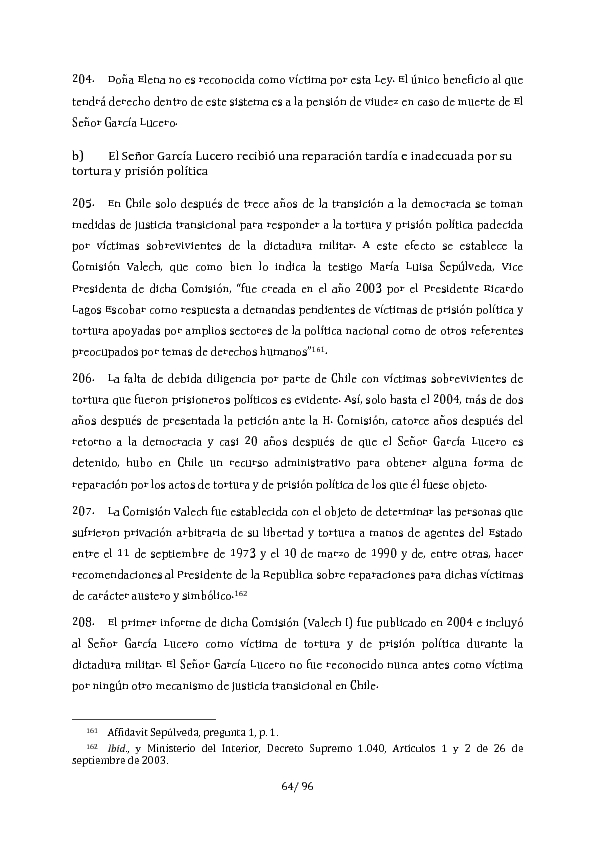 204. Doña Elena no es reconocida como víctima por esta Ley. El único beneficio al que tendrá derecho dentro de este sistema es a la pensión de viudez en caso de muerte de El Señor García Lucero.

b) El Señor García Lucero recibió una reparación tardía e inadecuada por su tortura y prisión política

205. En Chile solo después de trece años de la transición a la democracia se toman medidas de justicia transicional para responder a la tortura y prisión política padecida por víctimas sobrevivientes de la dictadura militar. A este efecto se establece la Comisión Valech, que como bien lo indica la testigo María Luisa Sepúlveda, Vice Presidenta de dicha Comisión, "fue creada en el año 2003 por el Presidente Ricardo Lagos Escobar como respuesta a demandas pendientes de víctimas de prisión política y tortura apoyadas por amplios sectores de la política nacional como de otros referentes preocupados por temas de derechos humanos"$^{161}$.

206. La falta de debida diligencia por parte de Chile con víctimas sobrevivientes de tortura que fueron prisioneros políticos es evidente. Así, solo hasta el 2004, más de dos años después de presentada la petición ante la H. Comisión, catorce años después del retorno a la democracia y casi 20 años después de que el Señor García Lucero es detenido, hubo en Chile un recurso administrativo para obtener alguna forma de reparación por los actos de tortura y de prisión política de los que él fuese objeto.

207. La Comisión Valech fue establecida con el objeto de determinar las personas que sufrieron privación arbitraria de su libertad y tortura a manos de agentes del Estado entre el 11 de septiembre de 1973 y el 10 de marzo de 1990 y de, entre otras, hacer recomendaciones al Presidente de la Republica sobre reparaciones para dichas víctimas de carácter austero y simbólico.$^{162}$

208. El primer informe de dicha Comisión (Valech I) fue publicado en 2004 e incluyó al Señor García Lucero como víctima de tortura y de prisión política durante la dictadura militar. El Señor García Lucero no fue reconocido nunca antes como víctima por ningún otro mecanismo de justicia transicional en Chile.

$^{161}$ Affidavit Sepúlveda, pregunta 1, p. 1.

$^{162}$ Ibid., y Ministerio del Interior, Decreto Supremo 1.040, Artículos 1 y 2 de 26 de septiembre de 2003.

64/ 96